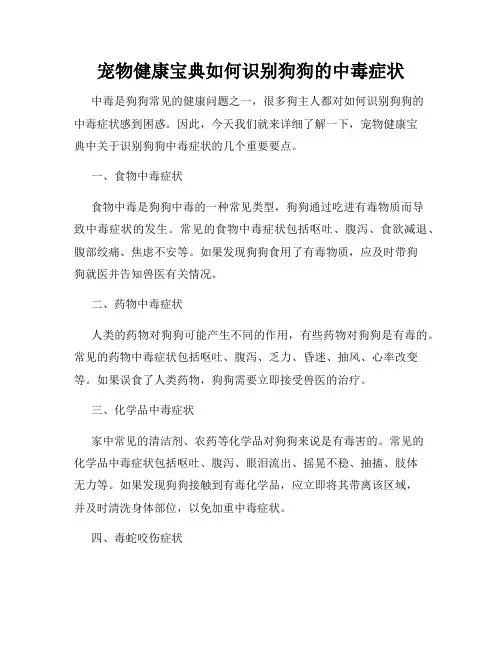 宠物健康宝典如何识别狗狗的中毒症状

中毒是狗狗常见的健康问题之一，很多狗主人都对如何识别狗狗的中毒症状感到困惑。因此，今天我们就来详细了解一下，宠物健康宝典中关于识别狗狗中毒症状的几个重要要点。

一、食物中毒症状

食物中毒是狗狗中毒的一种常见类型，狗狗通过吃进有毒物质而导致中毒症状的发生。常见的食物中毒症状包括呕吐、腹泻、食欲减退、腹部绞痛、焦虑不安等。如果发现狗狗食用了有毒物质，应及时带狗狗就医并告知兽医有关情况。

二、药物中毒症状

人类的药物对狗狗可能产生不同的作用，有些药物对狗狗是有毒的。常见的药物中毒症状包括呕吐、腹泻、乏力、昏迷、抽风、心率改变等。如果误食了人类药物，狗狗需要立即接受兽医的治疗。

三、化学品中毒症状

家中常见的清洁剂、农药等化学品对狗狗来说是有毒害的。常见的化学品中毒症状包括呕吐、腹泻、眼泪流出、摇晃不稳、抽搐、肢体无力等。如果发现狗狗接触到有毒化学品，应立即将其带离该区域，并及时清洗身体部位，以免加重中毒症状。

四、毒蛇咬伤症状